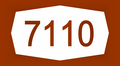 7110